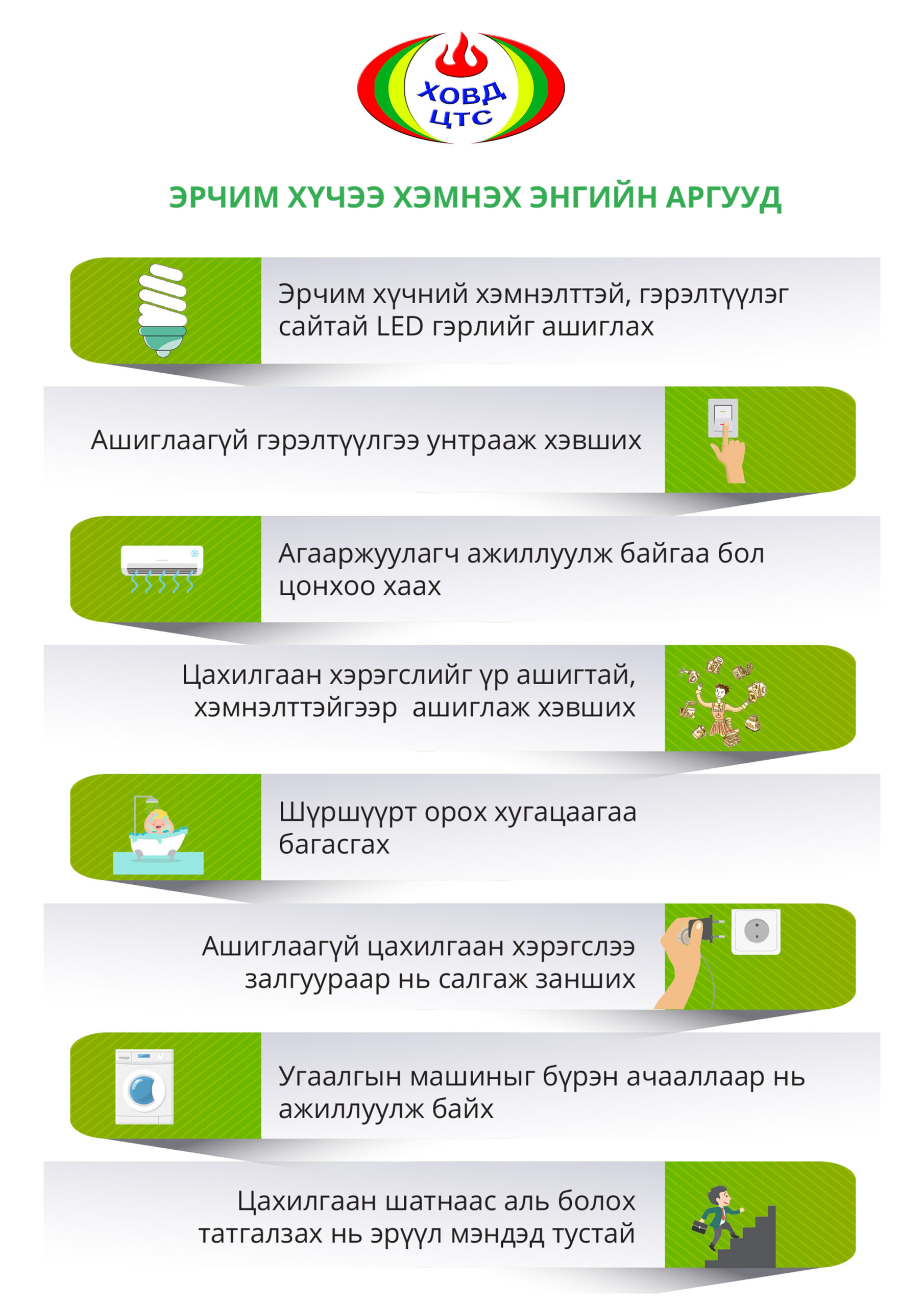 ХОВД
ЦТС

ЭРЧИМ ХҮЧЭЭ ХЭМНЭХ ЭНГИЙН АРГУУД

Эрчим хүчний хэмнэлттэй, гэрэлтүүлэг сайтай LED гэрлийг ашиглах

Ашиглаагүй гэрэлтүүлгээ унтрааж хэвших

Агааржуулагч ажиллуулж байгаа бол цонхоо хаах

Цахилгаан хэрэгслийг үр ашигтай, хэмнэлттэйгээр ашиглаж хэвших

Шүршүүрт орох хугацаагаа багасгах

Ашиглаагүй цахилгаан хэрэгслээ залгуураар нь салгаж занших

Угаалгын машиныг бүрэн ачааллаар нь ажиллуулж байх

Цахилгаан шатнаас аль болох татгалзах нь эрүүл мэндэд тустай